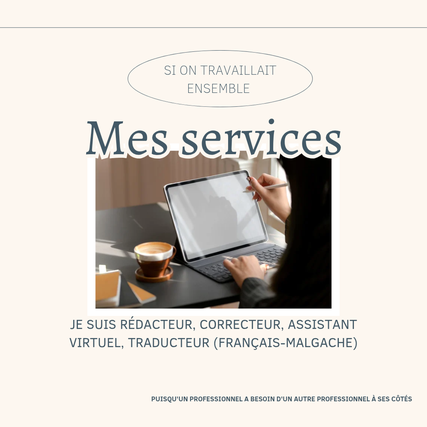 SI ON TRAVAILLAIT ENSEMBLE

Mes services

JE SUIS RÉDACTEUR, CORRECTEUR, ASSISTANT VIRTUEL, TRADUCTEUR (FRANÇAIS-MALGACHE)

PUISQU'UN PROFESSIONNEL A BESOIN D'UN AUTRE PROFESSIONNEL À SES CÔTÉS